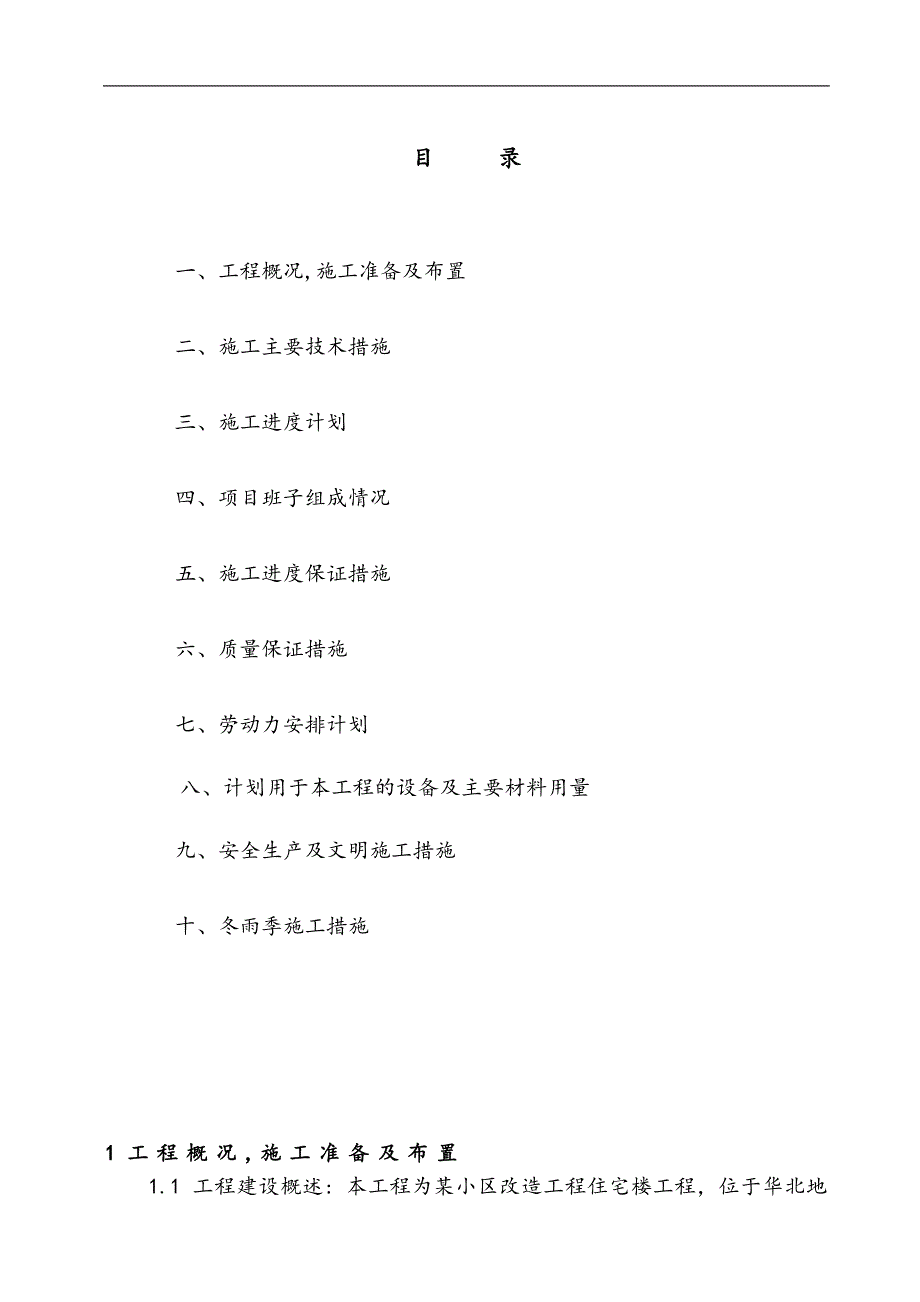 目　录

一、工程概况,施工准备及布置

二、施工主要技术措施

三、施工进度计划

四、项目班子组成情况

五、施工进度保证措施

六、质量保证措施

七、劳动力安排计划

八、计划用于本工程的设备及主要材料用量

九、安全生产及文明施工措施

十、冬雨季施工措施

1 工程概况，施工准备及布置

1.1 工程建设概述：本工程为某小区改造工程住宅楼工程，位于华北地